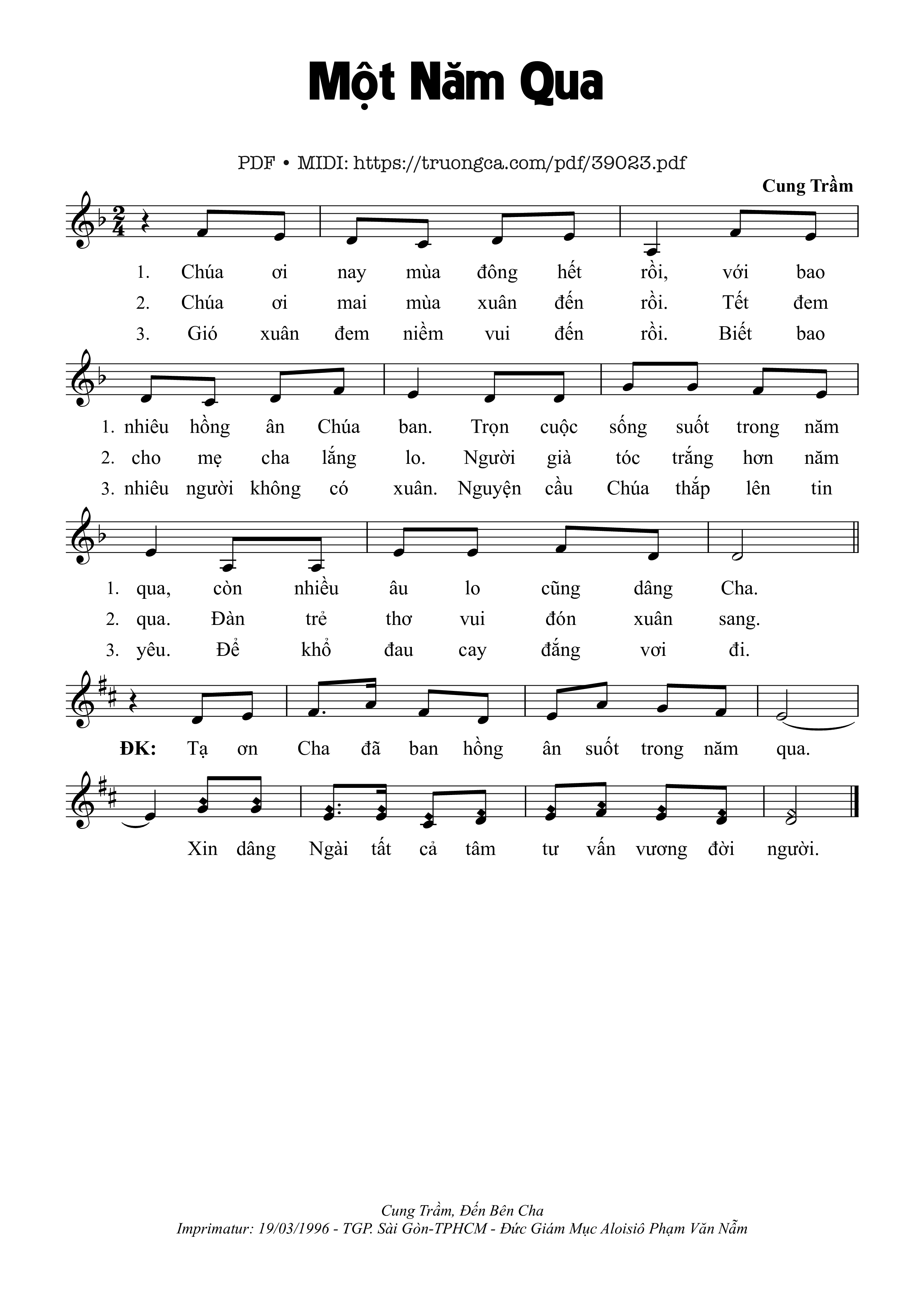 Một Năm Qua

PDF • MIDI: https://truongca.com/pdf/39023.pdf

Cung Trầm

1. Chúa ơi nay mùa đông hết rồi, với bao
2. Chúa ơi mai mùa xuân đến rồi. Tết đem
3. Gió xuân đem niềm vui đến rồi. Biết bao

1. nhiêu hồng ân Chúa ban. Trọn cuộc sống suốt trong năm
2. cho mẹ cha lắng lo. Người già tóc trắng hơn năm
3. nhiêu người không có xuân. Nguyện cầu Chúa thắp lên tin

1. qua, còn nhiều âu lo cũng dâng Cha.
2. qua. Đàn trẻ thơ vui đón xuân sang.
3. yêu. Để khổ đau cay đắng vơi đi.

ĐK: Tạ ơn Cha đã ban hồng ân suốt trong năm qua.

Xin dâng Ngài tất cả tâm tư vấn vương đời người.

Cung Trầm, Đến Bên Cha
Imprimatur: 19/03/1996 - TGP. Sài Gòn-TPHCM - Đức Giám Mục Aloisiô Phạm Văn Nẫm